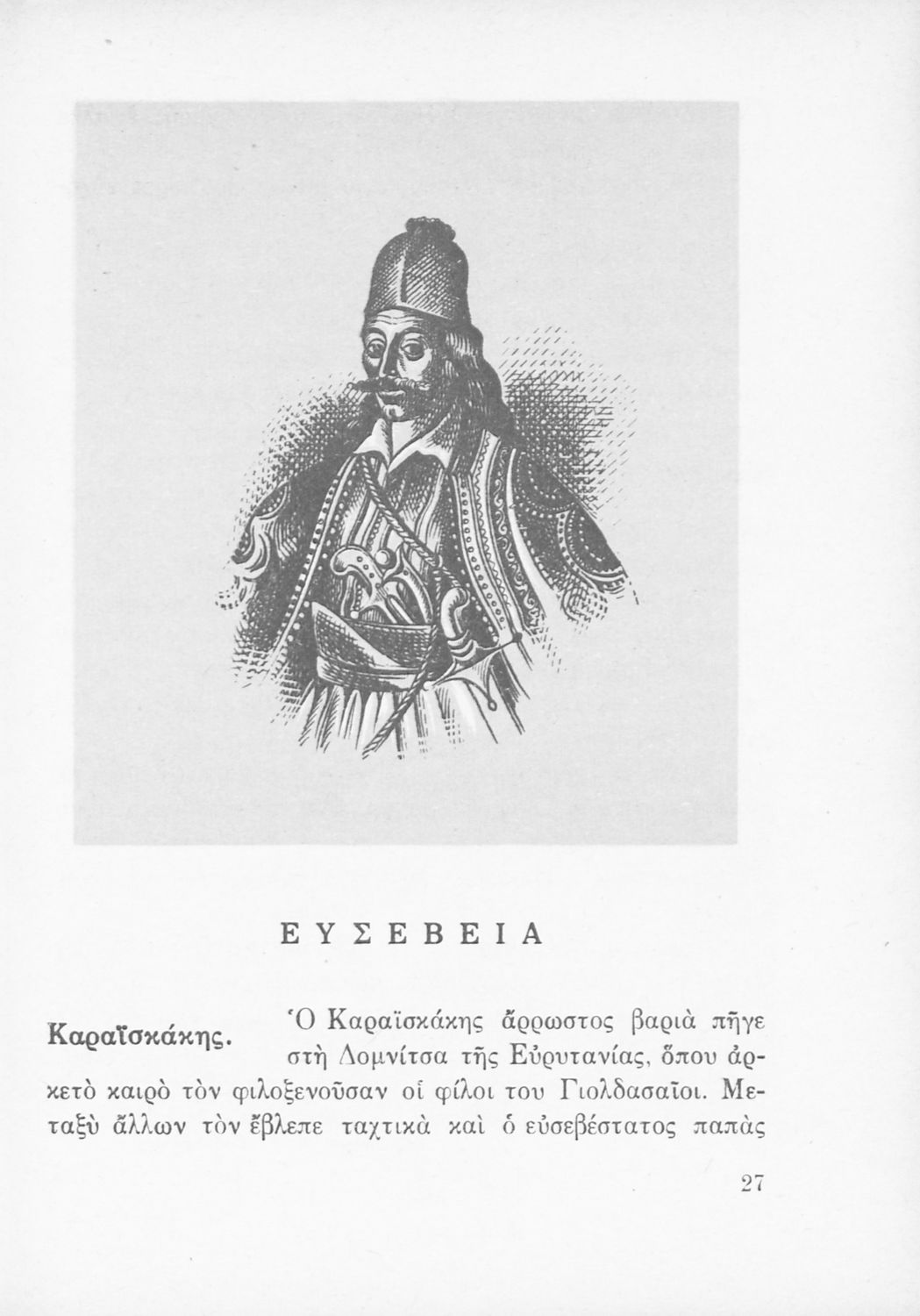 ΕΥΣΕΒΕΙΑ

Καραϊσκάκης. Ὁ Καραϊσκάκης ἄρρωστος βαριὰ πῆγε στὴ Δομνίτσα τῆς Εὐρυτανίας, ὅπου ἀρκετὸ καιρὸ τὸν φιλοξενοῦσαν οἱ φίλοι του Γιολδασαῖοι. Μεταξὺ ἄλλων τὸν ἔβλεπε ταχτικὰ καὶ ὁ εὐσεβέστατος παπὰς

27